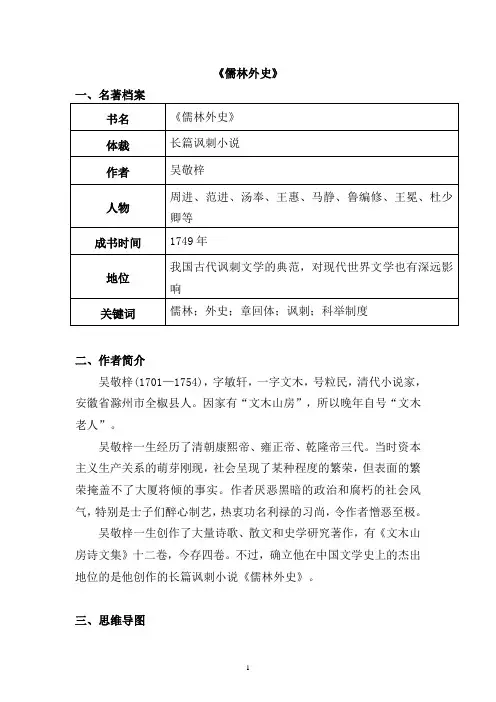 《儒林外史》

一、名著档案

| 书名 | 《儒林外史》 |
|---|---|
| 体裁 | 长篇讽刺小说 |
| 作者 | 吴敬梓 |
| 人物 | 周进、范进、汤奉、王惠、马静、鲁编修、王冕、杜少卿等 |
| 成书时间 | 1749年 |
| 地位 | 我国古代讽刺文学的典范，对现代世界文学也有深远影响 |
| 关键词 | 儒林；外史；章回体；讽刺；科举制度 |

二、作者简介

吴敬梓(1701—1754)，字敏轩，一字文木，号粒民，清代小说家，安徽省滁州市全椒县人。因家有“文木山房”，所以晚年自号“文木老人”。

吴敬梓一生经历了清朝康熙帝、雍正帝、乾隆帝三代。当时资本主义生产关系的萌芽刚现，社会呈现了某种程度的繁荣，但表面的繁荣掩盖不了大厦将倾的事实。作者厌恶黑暗的政治和腐朽的社会风气，特别是士子们醉心制艺，热衷功名利禄的习尚，令作者憎恶至极。

吴敬梓一生创作了大量诗歌、散文和史学研究著作，有《文木山房诗文集》十二卷，今存四卷。不过，确立他在中国文学史上的杰出地位的是他创作的长篇讽刺小说《儒林外史》。

三、思维导图

1